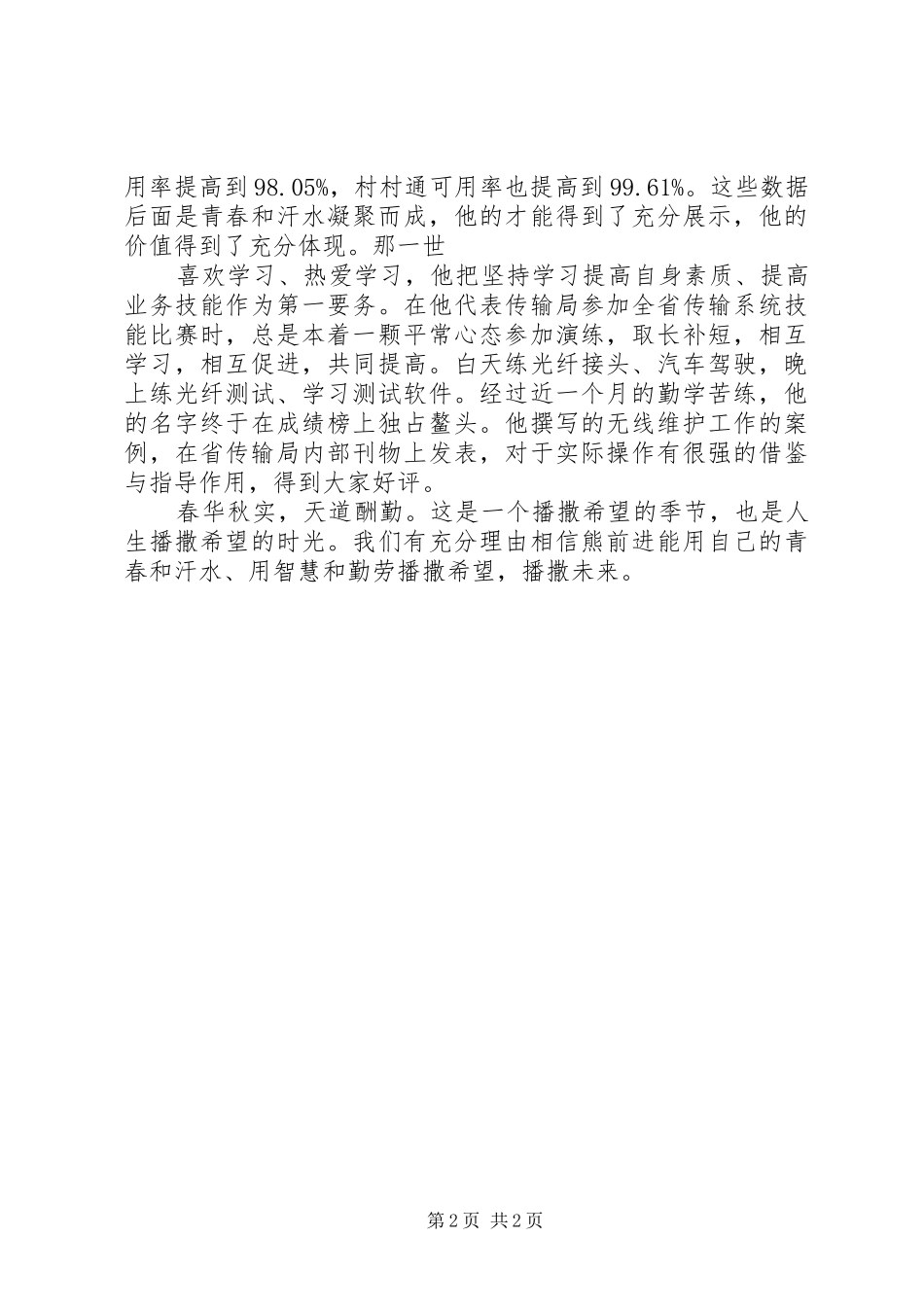 用率提高到98.05%，村村通可用率也提高到99.61%。这些数据后面是青春和汗水凝聚而成，他的才能得到了充分展示，他的价值得到了充分体现。那一世

喜欢学习、热爱学习，他把坚持学习提高自身素质、提高业务技能作为第一要务。在他代表传输局参加全省传输系统技能比赛时，总是本着一颗平常心态参加演练，取长补短，相互学习，相互促进，共同提高。白天练光纤接头、汽车驾驶，晚上练光纤测试、学习测试软件。经过近一个月的勤学苦练，他的名字终于在成绩榜上独占鳌头。他撰写的无线维护工作的案例，在省传输局内部刊物上发表，对于实际操作有很强的借鉴与指导作用，得到大家好评。

春华秋实，天道酬勤。这是一个播撒希望的季节，也是人生播撒希望的时光。我们有充分理由相信熊前进能用自己的青春和汗水、用智慧和勤劳播撒希望，播撒未来。

第2页 共2页